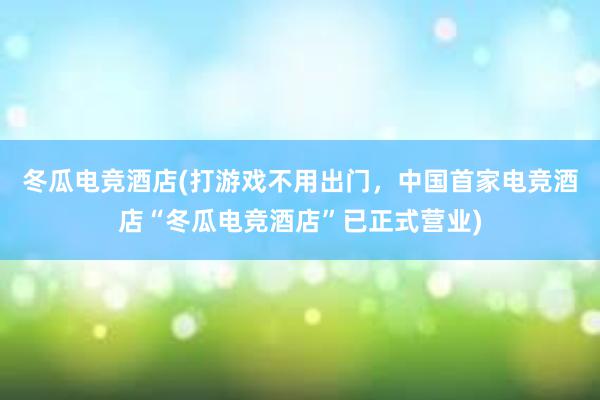 冬瓜电竞酒店(打游戏不用出门，中国首家电竞酒店“冬瓜电竞酒店”已正式营业)